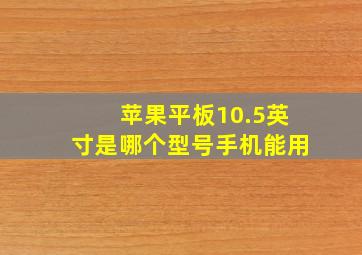 苹果平板10.5英寸是哪个型号手机能用